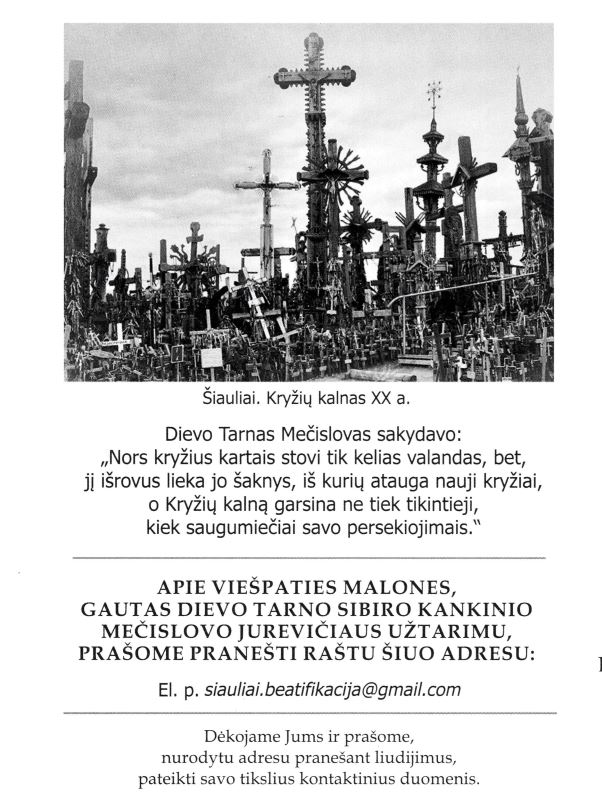 Šiauliai. Kryžių kalnas XX a.

Dievo Tarnas Mečislovas sakydavo:
„Nors kryžius kartais stovi tik kelias valandas, bet, jį išrovus lieka jo šaknys, iš kurių atauga nauji kryžiai, o Kryžių kalną garsina ne tiek tikintieji, kiek saugumiečiai savo persekiojimais."

APIE VIEŠPATIES MALONES, GAUTAS DIEVO TARNO SIBIRO KANKINIO MEČISLOVO JUREVIČIAUS UŽTARIMU, PRAŠOME PRANEŠTI RAŠTU ŠIUO ADRESU:

El. p. siauliai.beatifikacija@gmail.com

Dėkojame Jums ir prašome, nurodytu adresu pranešant liudijimus, pateikti savo tikslius kontaktinius duomenis.